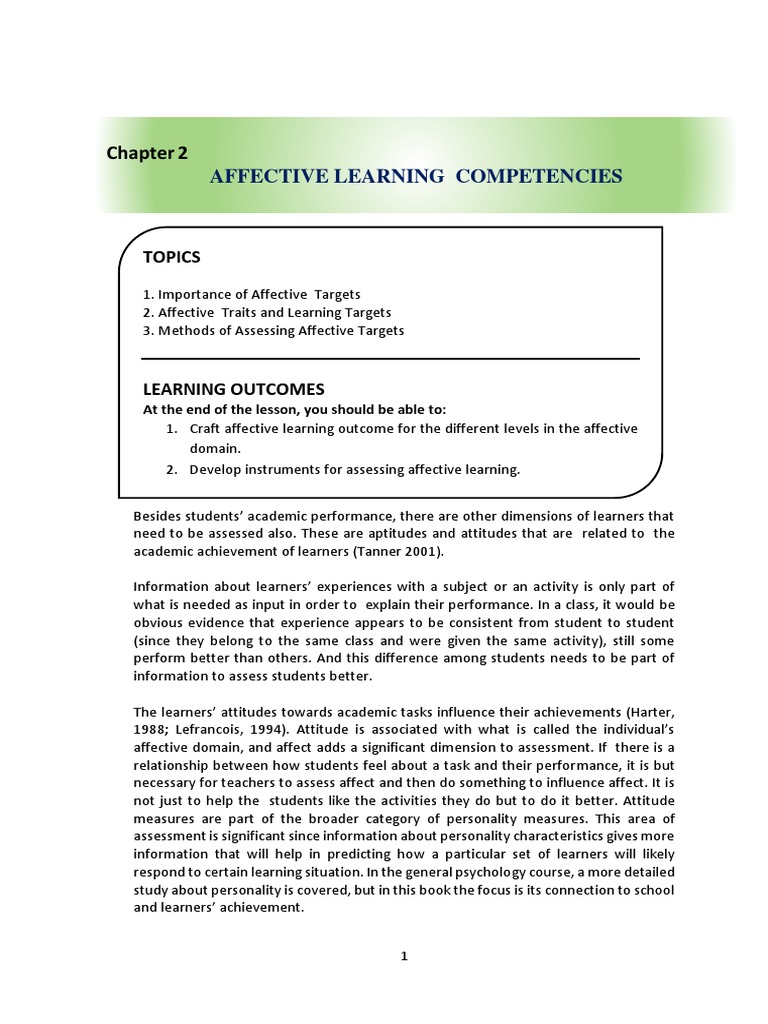 Chapter 2

AFFECTIVE LEARNING COMPETENCIES

TOPICS

1. Importance of Affective Targets
2. Affective Traits and Learning Targets
3. Methods of Assessing Affective Targets

LEARNING OUTCOMES

At the end of the lesson, you should be able to:

1. Craft affective learning outcome for the different levels in the affective domain.
2. Develop instruments for assessing affective learning.

Besides students' academic performance, there are other dimensions of learners that need to be assessed also. These are aptitudes and attitudes that are related to the academic achievement of learners (Tanner 2001).

Information about learners' experiences with a subject or an activity is only part of what is needed as input in order to explain their performance. In a class, it would be obvious evidence that experience appears to be consistent from student to student (since they belong to the same class and were given the same activity), still some perform better than others. And this difference among students needs to be part of information to assess students better.

The learners' attitudes towards academic tasks influence their achievements (Harter, 1988; Lefrancois, 1994). Attitude is associated with what is called the individual's affective domain, and affect adds a significant dimension to assessment. If there is a relationship between how students feel about a task and their performance, it is but necessary for teachers to assess affect and then do something to influence affect. It is not just to help the students like the activities they do but to do it better. Attitude measures are part of the broader category of personality measures. This area of assessment is significant since information about personality characteristics gives more information that will help in predicting how a particular set of learners will likely respond to certain learning situation. In the general psychology course, a more detailed study about personality is covered, but in this book the focus is its connection to school and learners' achievement.

1